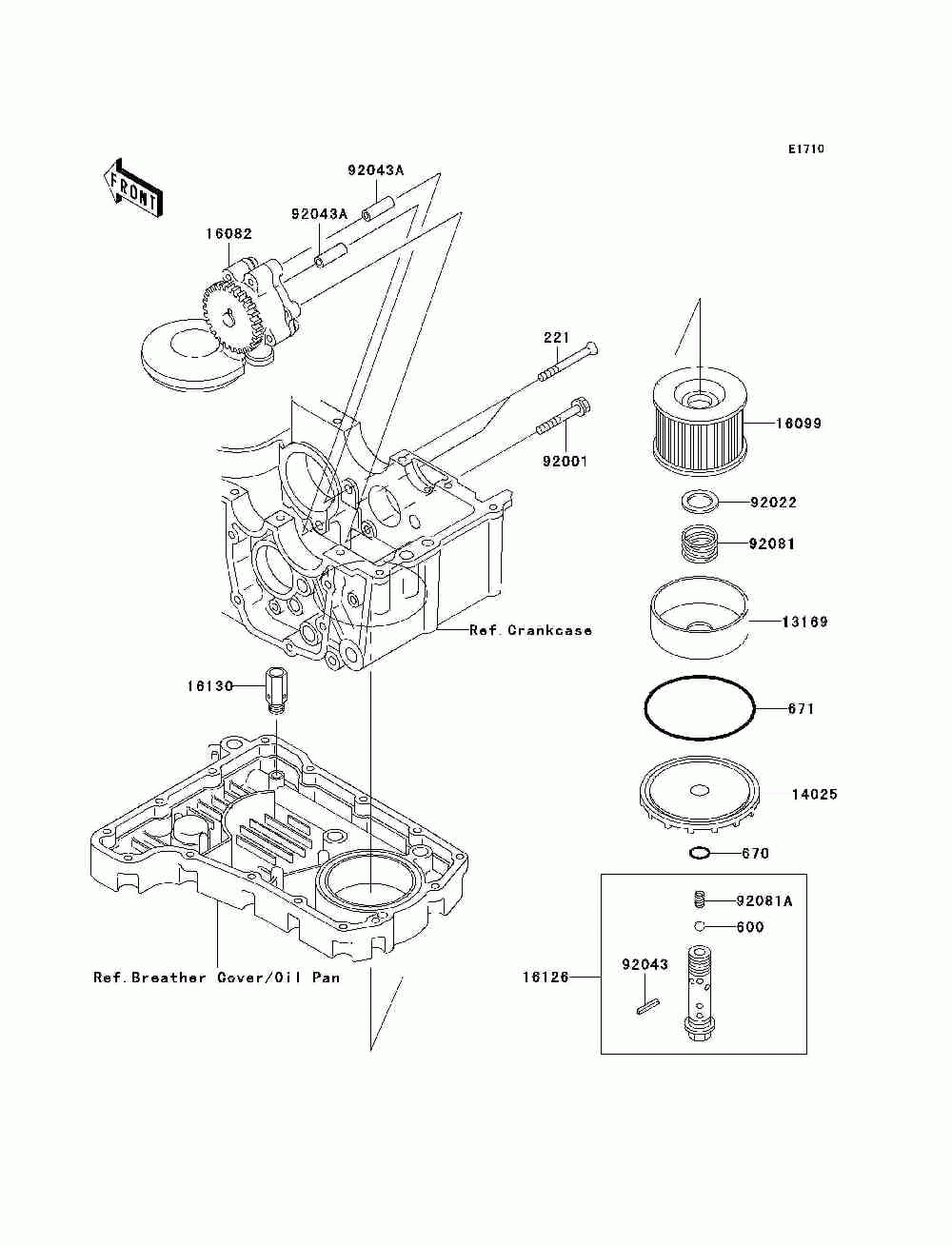 E1710

FRONT

92043A

92043A

16082

221

92001

16099

92022

92081

13169

Ref.Crankcase

16130

671

14025

670

92081A

600

92043

16126

Ref.Breather Cover/Oil Pan